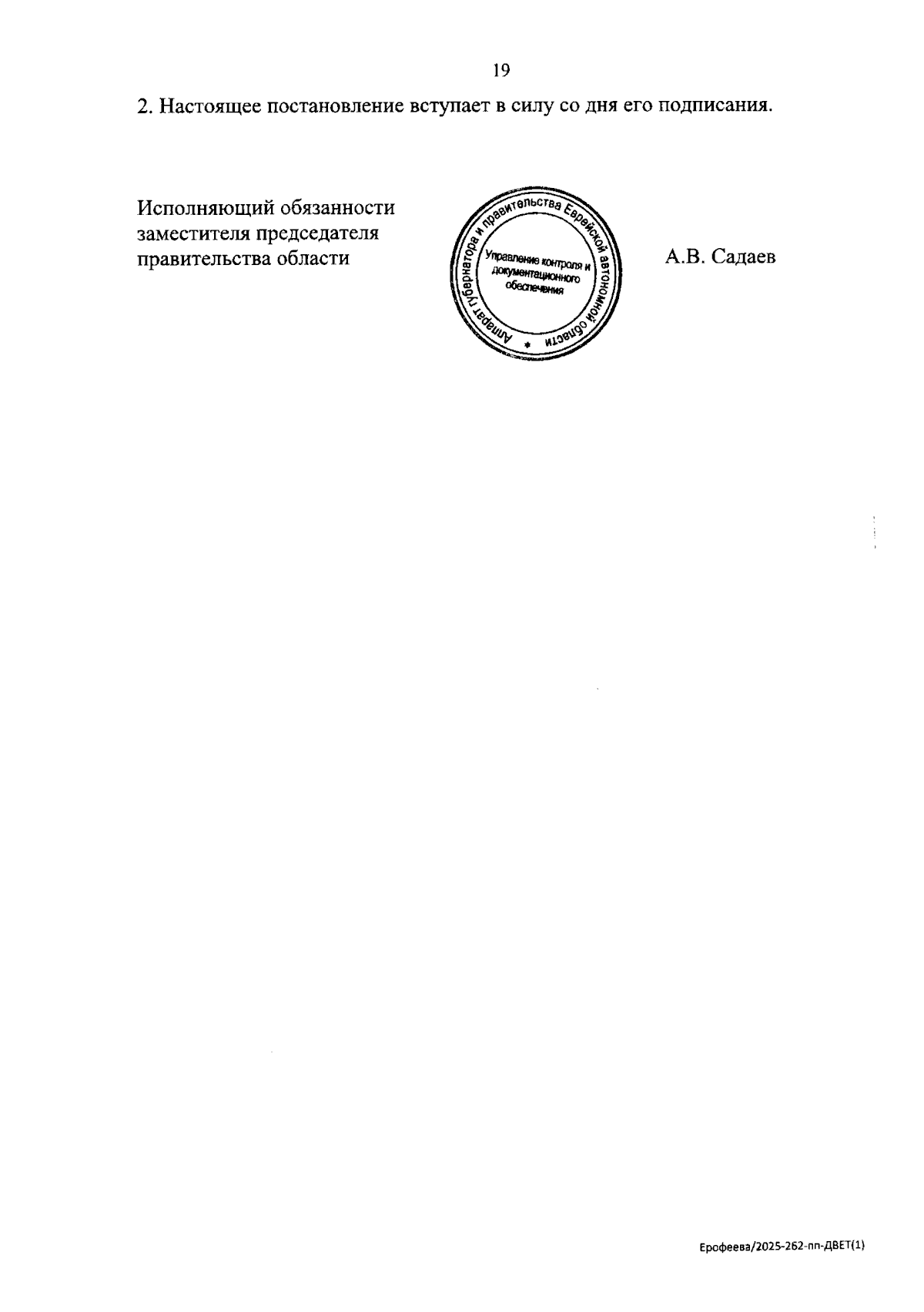 19

2. Настоящее постановление вступает в силу со дня его подписания.

Исполняющий обязанности
заместителя председателя
правительства области

Аппарат губернатора и правительства Еврейской автономной области
Управление контроля и документационного обеспечения

А.В. Садаев

Ерофеева/2025-262-пп-ДВЕТ(1)